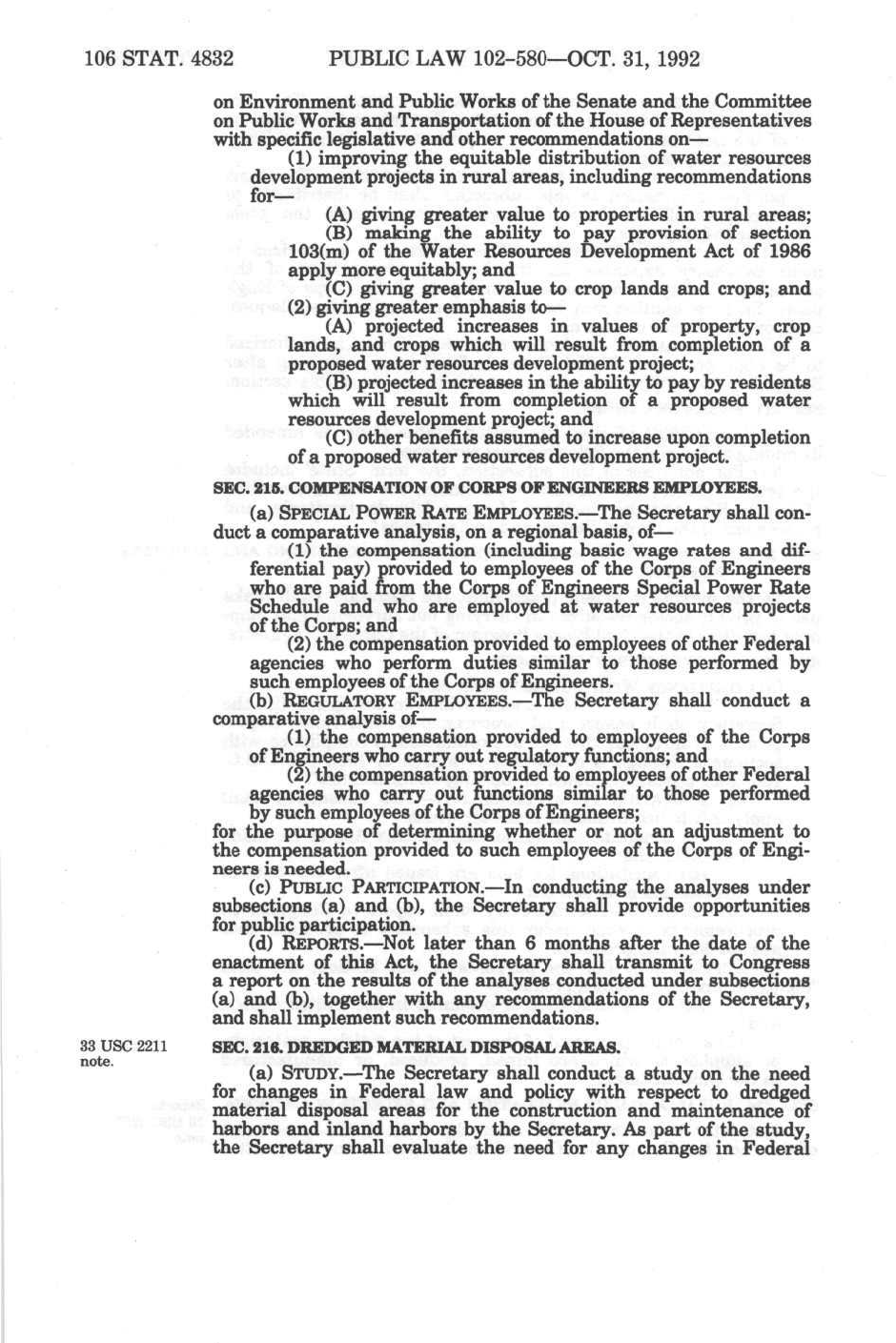 106 STAT. 4832 PUBLIC LAW 102-580—OCT. 31, 1992

on Environment and Public Works of the Senate and the Committee on Public Works and Transportation of the House of Representatives with specific legislative and other recommendations on—

(1) improving the equitable distribution of water resources development projects in rural areas, including recommendations for—

(A) giving greater value to properties in rural areas;

(B) making the ability to pay provision of section 103(m) of the Water Resources Development Act of 1986 apply more equitably; and

(C) giving greater value to crop lands and crops; and

(2) giving greater emphasis to—

(A) projected increases in values of property, crop lands, and crops which will result from completion of a proposed water resources development project;

(B) projected increases in the ability to pay by residents which will result from completion of a proposed water resources development project; and

(C) other benefits assumed to increase upon completion of a proposed water resources development project.

SEC. 215. COMPENSATION OF CORPS OF ENGINEERS EMPLOYEES.

(a) SPECIAL POWER RATE EMPLOYEES.—The Secretary shall conduct a comparative analysis, on a regional basis, of—

(1) the compensation (including basic wage rates and differential pay) provided to employees of the Corps of Engineers who are paid from the Corps of Engineers Special Power Rate Schedule and who are employed at water resources projects of the Corps; and

(2) the compensation provided to employees of other Federal agencies who perform duties similar to those performed by such employees of the Corps of Engineers.

(b) REGULATORY EMPLOYEES.—The Secretary shall conduct a comparative analysis of—

(1) the compensation provided to employees of the Corps of Engineers who carry out regulatory functions; and

(2) the compensation provided to employees of other Federal agencies who carry out functions similar to those performed by such employees of the Corps of Engineers;

for the purpose of determining whether or not an adjustment to the compensation provided to such employees of the Corps of Engineers is needed.

(c) PUBLIC PARTICIPATION.—In conducting the analyses under subsections (a) and (b), the Secretary shall provide opportunities for public participation.

(d) REPORTS.—Not later than 6 months after the date of the enactment of this Act, the Secretary shall transmit to Congress a report on the results of the analyses conducted under subsections (a) and (b), together with any recommendations of the Secretary, and shall implement such recommendations.

33 USC 2211 note.

SEC. 216. DREDGED MATERIAL DISPOSAL AREAS.

(a) STUDY.—The Secretary shall conduct a study on the need for changes in Federal law and policy with respect to dredged material disposal areas for the construction and maintenance of harbors and inland harbors by the Secretary. As part of the study, the Secretary shall evaluate the need for any changes in Federal